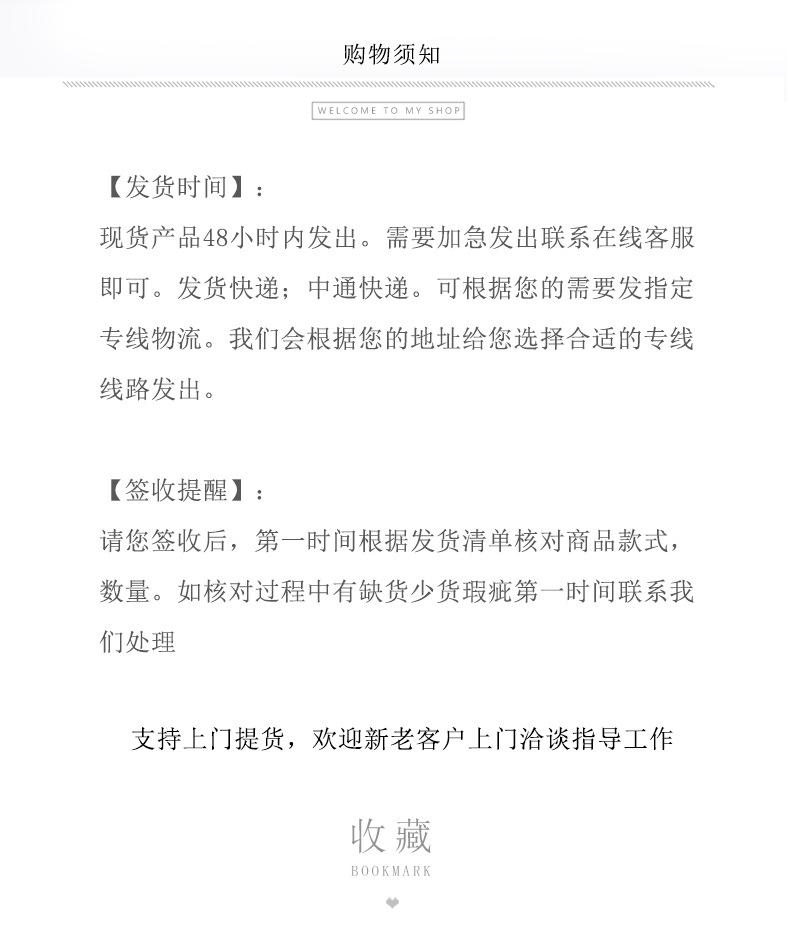 购物须知

WELCOME TO MY SHOP

【发货时间】：

现货产品48小时内发出。需要加急发出联系在线客服即可。发货快递；中通快递。可根据您的需要发指定专线物流。我们会根据您的地址给您选择合适的专线线路发出。

【签收提醒】：

请您签收后，第一时间根据发货清单核对商品款式，数量。如核对过程中有缺货少货瑕疵第一时间联系我们处理

支持上门提货，欢迎新老客户上门洽谈指导工作

收藏
BOOKMARK